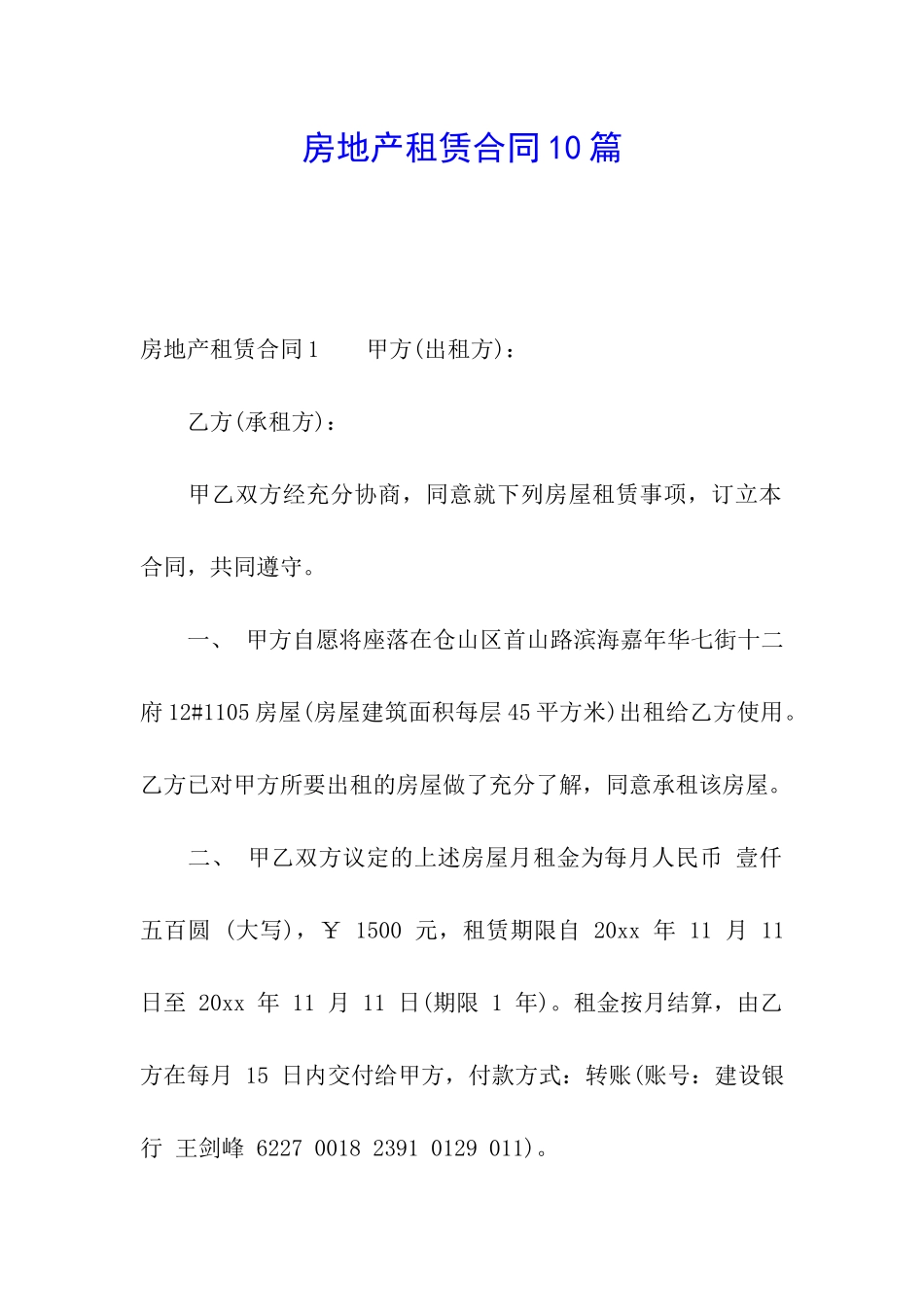 房地产租赁合同10篇

房地产租赁合同1　　甲方(出租方)：

乙方(承租方)：

甲乙双方经充分协商，同意就下列房屋租赁事项，订立本合同，共同遵守。

一、　甲方自愿将座落在仓山区首山路滨海嘉年华七街十二府12#1105房屋(房屋建筑面积每层45平方米)出租给乙方使用。乙方已对甲方所要出租的房屋做了充分了解，同意承租该房屋。

二、　甲乙双方议定的上述房屋月租金为每月人民币 壹仟五百圆 (大写)，￥ 1500 元，租赁期限自 20xx 年 11 月 11 日至 20xx 年 11 月 11 日(期限 1 年)。租金按月结算，由乙方在每月 15 日内交付给甲方，付款方式：转账(账号：建设银行 王剑峰 6227 0018 2391 0129 011)。